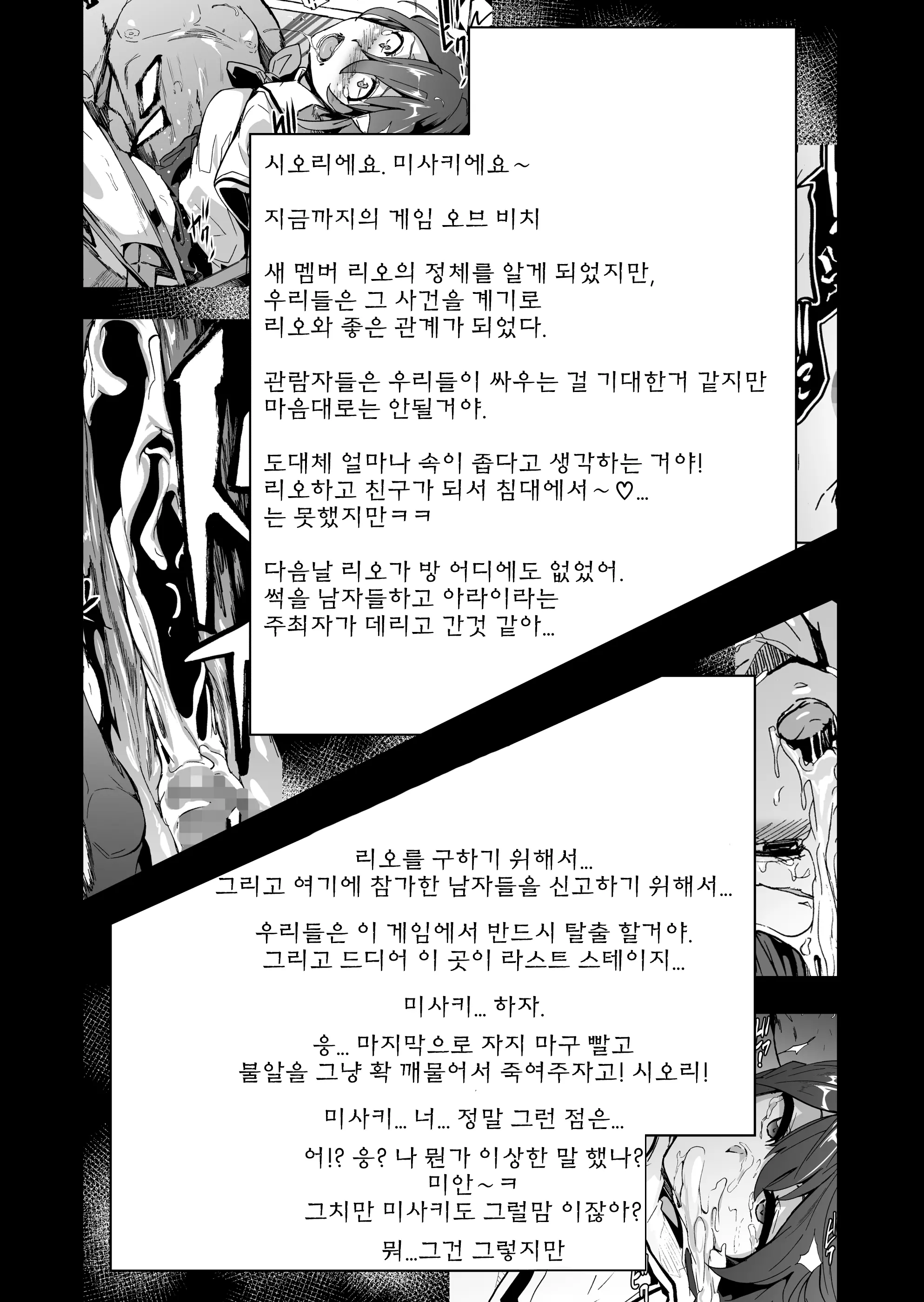 시오리에요. 미사키에요~

지금까지의 게임 오브 비치

새 멤버 리오의 정체를 알게 되었지만, 우리들은 그 사건을 계기로 리오와 좋은 관계가 되었다.

관람자들은 우리들이 싸우는 걸 기대한거 같지만 마음대로는 안될거야.

도대체 얼마나 속이 좁다고 생각하는 거야! 리오하고 친구가 되서 침대에서~♡... 는 못했지만ㅋㅋ

다음날 리오가 방 어디에도 없었어. 썩을 남자들하고 아라이라는 주최자가 데리고 간것 같아...

리오를 구하기 위해서... 그리고 여기에 참가한 남자들을 신고하기 위해서...

우리들은 이 게임에서 반드시 탈출 할거야. 그리고 드디어 이 곳이 라스트 스테이지...

미사키... 하자.

응... 마지막으로 자지 마구 빨고 불알을 그냥 확 깨물어서 죽여주자고! 시오리!

미사키... 너... 정말 그런 점은...

어!? 응? 나 뭔가 이상한 말 했나? 미안~ㅋ 그치만 미사키도 그럴맘 이잖아?

뭐...그건 그렇지만